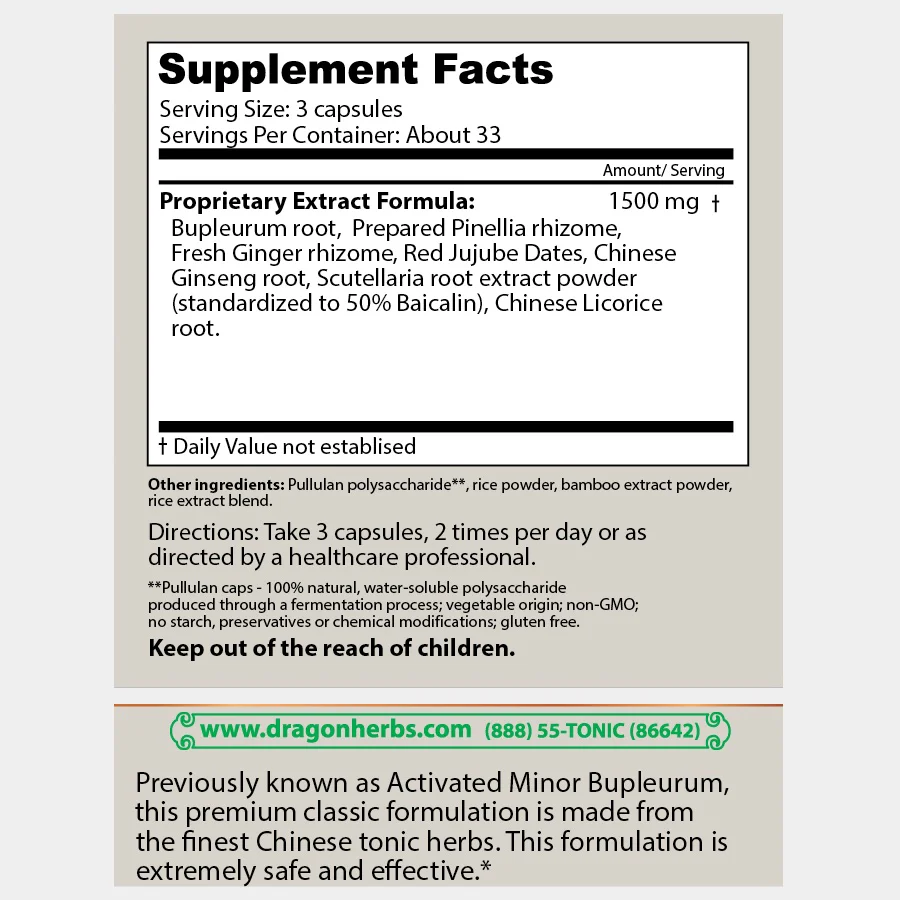 Supplement Facts

Serving Size: 3 capsules
Servings Per Container: About 33

Amount/ Serving

Proprietary Extract Formula: 1500 mg †

Bupleurum root, Prepared Pinellia rhizome, Fresh Ginger rhizome, Red Jujube Dates, Chinese Ginseng root, Scutellaria root extract powder (standardized to 50% Baicalin), Chinese Licorice root.

† Daily Value not establised

Other ingredients: Pullulan polysaccharide**, rice powder, bamboo extract powder, rice extract blend.

Directions: Take 3 capsules, 2 times per day or as directed by a healthcare professional.

**Pullulan caps - 100% natural, water-soluble polysaccharide produced through a fermentation process; vegetable origin; non-GMO; no starch, preservatives or chemical modifications; gluten free.

Keep out of the reach of children.

www.dragonherbs.com (888) 55-TONIC (86642)

Previously known as Activated Minor Bupleurum, this premium classic formulation is made from the finest Chinese tonic herbs. This formulation is extremely safe and effective.*